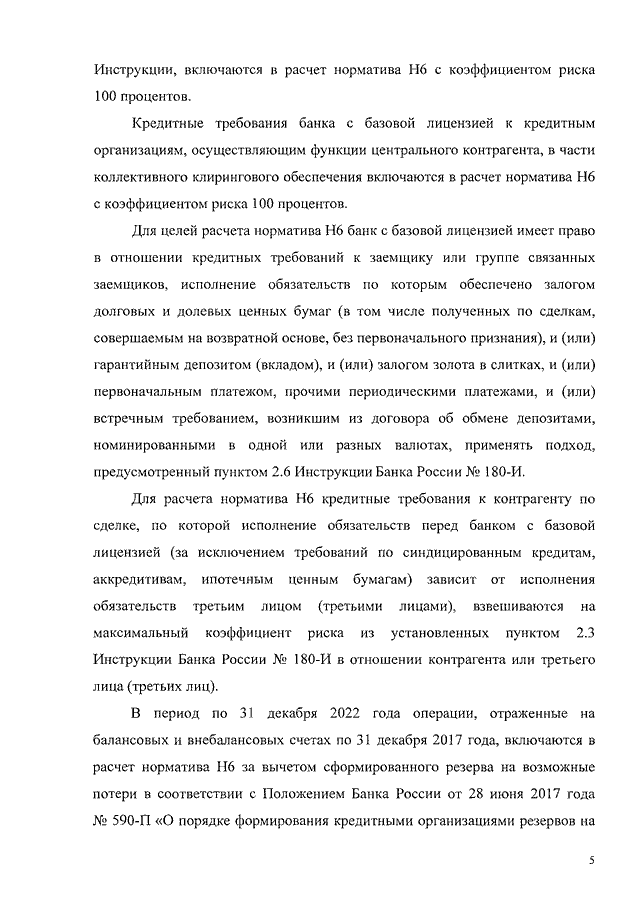 Инструкции, включаются в расчет норматива Н6 с коэффициентом риска 100 процентов.

Кредитные требования банка с базовой лицензией к кредитным организациям, осуществляющим функции центрального контрагента, в части коллективного клирингового обеспечения включаются в расчет норматива Н6 с коэффициентом риска 100 процентов.

Для целей расчета норматива Н6 банк с базовой лицензией имеет право в отношении кредитных требований к заемщику или группе связанных заемщиков, исполнение обязательств по которым обеспечено залогом долговых и долевых ценных бумаг (в том числе полученных по сделкам, совершаемым на возвратной основе, без первоначального признания), и (или) гарантийным депозитом (вкладом), и (или) залогом золота в слитках, и (или) первоначальным платежом, прочими периодическими платежами, и (или) встречным требованием, возникшим из договора об обмене депозитами, номинированными в одной или разных валютах, применять подход, предусмотренный пунктом 2.6 Инструкции Банка России № 180-И.

Для расчета норматива Н6 кредитные требования к контрагенту по сделке, по которой исполнение обязательств перед банком с базовой лицензией (за исключением требований по синдицированным кредитам, аккредитивам, ипотечным ценным бумагам) зависит от исполнения обязательств третьим лицом (третьими лицами), взвешиваются на максимальный коэффициент риска из установленных пунктом 2.3 Инструкции Банка России № 180-И в отношении контрагента или третьего лица (третьих лиц).

В период по 31 декабря 2022 года операции, отраженные на балансовых и внебалансовых счетах по 31 декабря 2017 года, включаются в расчет норматива Н6 за вычетом сформированного резерва на возможные потери в соответствии с Положением Банка России от 28 июня 2017 года № 590-П «О порядке формирования кредитными организациями резервов на

5